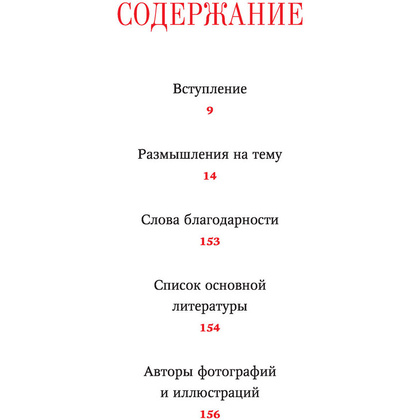 СОДЕРЖАНИЕ

Вступление
9

Размышления на тему
14

Слова благодарности
153

Список основной литературы
154

Авторы фотографий и иллюстраций
156